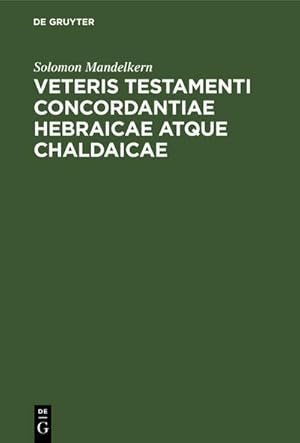 DE GRUYTER

Solomon Mandelkern

VETERIS TESTAMENTI CONCORDANTIAE HEBRAICAE ATQUE CHALDAICAE

DE G